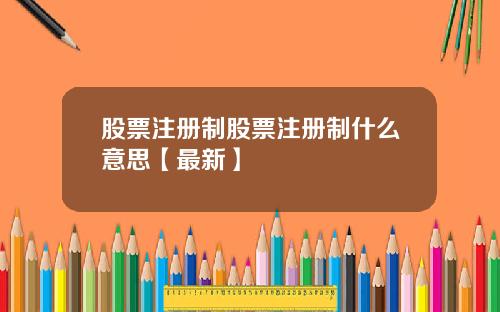 股票注册制股票注册制什么意思【最新】